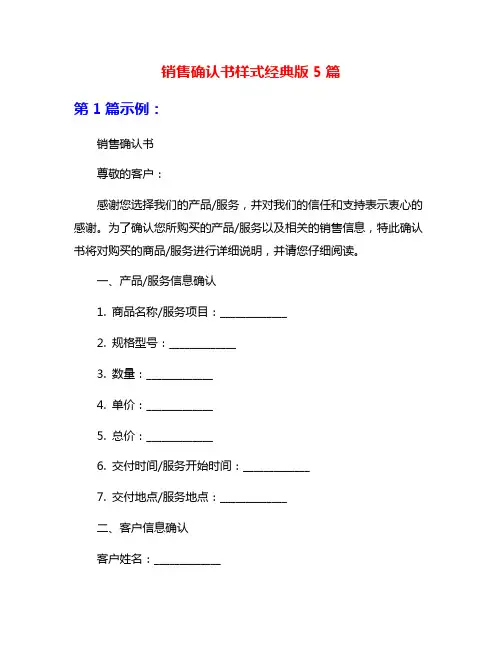 销售确认书样式经典版 5 篇

第 1 篇示例：

销售确认书

尊敬的客户：

感谢您选择我们的产品/服务，并对我们的信任和支持表示衷心的感谢。为了确认您所购买的产品/服务以及相关的销售信息，特此确认书将对购买的商品/服务进行详细说明，并请您仔细阅读。

一、产品/服务信息确认

1. 商品名称/服务项目：____________

2. 规格型号：____________

3. 数量：____________

4. 单价：____________

5. 总价：____________

6. 交付时间/服务开始时间：____________

7. 交付地点/服务地点：____________

二、客户信息确认

客户姓名：____________